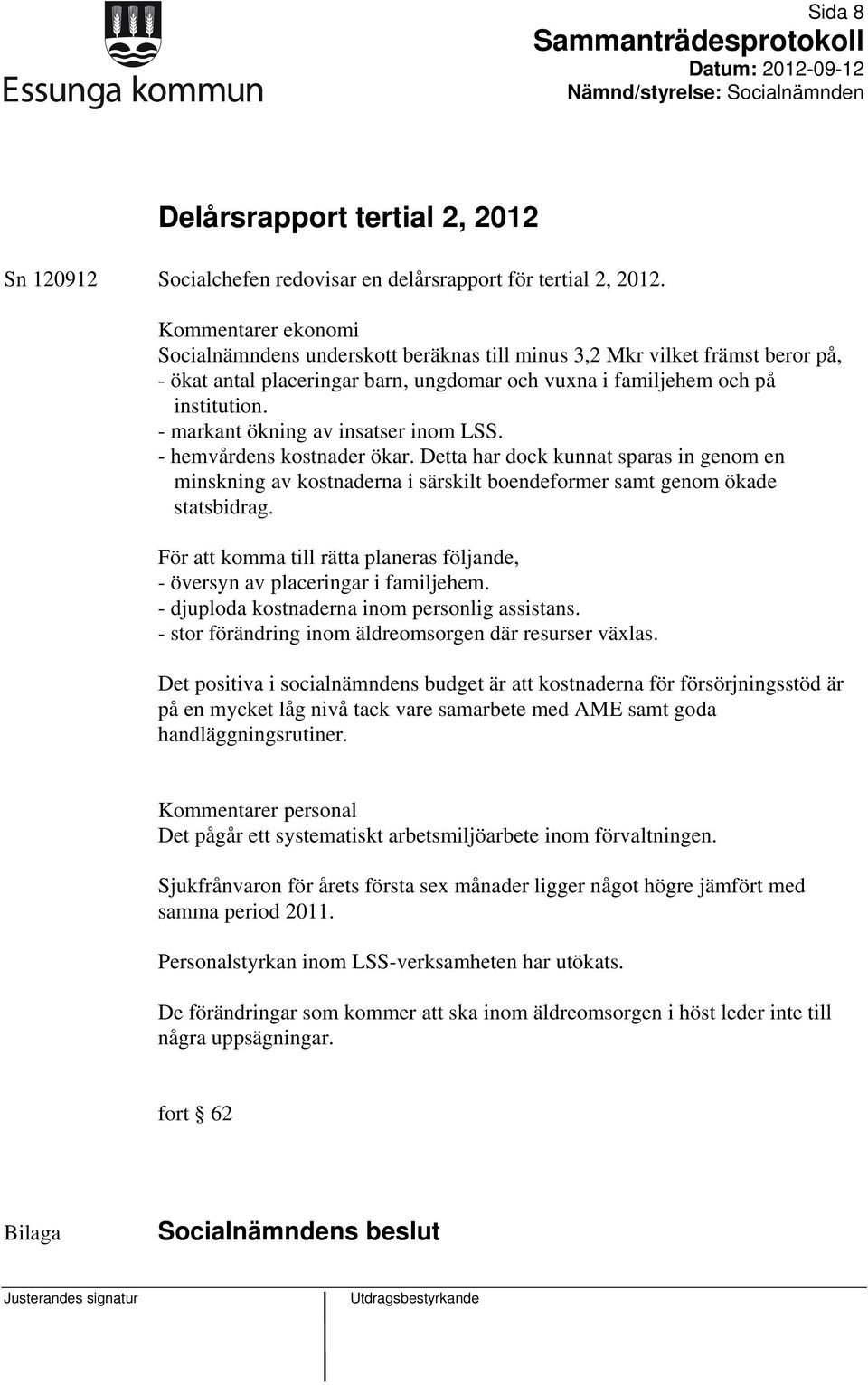 Essunga kommun

Sida 8
Sammanträdesprotokoll
Datum: 2012-09-12
Nämnd/styrelse: Socialnämnden

Delårsrapport tertial 2, 2012

Sn 120912 Socialchefen redovisar en delårsrapport för tertial 2, 2012.

Kommentarer ekonomi
Socialnämndens underskott beräknas till minus 3,2 Mkr vilket främst beror på,
- ökat antal placeringar barn, ungdomar och vuxna i familjehem och på institution.
- markant ökning av insatser inom LSS.
- hemvårdens kostnader ökar. Detta har dock kunnat sparas in genom en minskning av kostnaderna i särskilt boendeformer samt genom ökade statsbidrag.

För att komma till rätta planeras följande,
- översyn av placeringar i familjehem.
- djuploda kostnaderna inom personlig assistans.
- stor förändring inom äldreomsorgen där resurser växlas.

Det positiva i socialnämndens budget är att kostnaderna för försörjningsstöd är på en mycket låg nivå tack vare samarbete med AME samt goda handläggningsrutiner.

Kommentarer personal
Det pågår ett systematiskt arbetsmiljöarbete inom förvaltningen.

Sjukfrånvaron för årets första sex månader ligger något högre jämfört med samma period 2011.

Personalstyrkan inom LSS-verksamheten har utökats.

De förändringar som kommer att ska inom äldreomsorgen i höst leder inte till några uppsägningar.

fort § 62

Bilaga Socialnämndens beslut

Justerandes signatur Utdragsbestyrkande